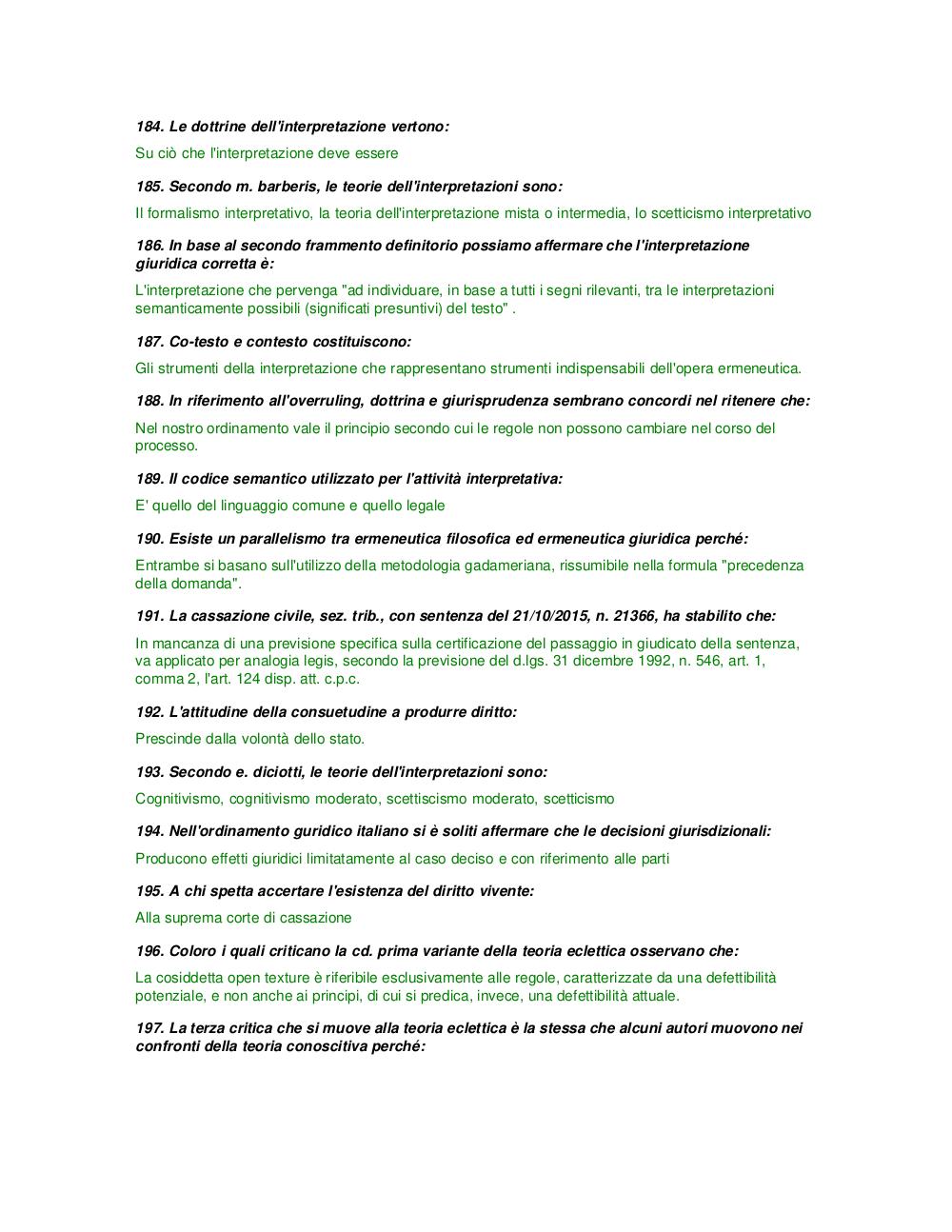 184. Le dottrine dell'interpretazione vertono:

Su ciò che l'interpretazione deve essere

185. Secondo m. barberis, le teorie dell'interpretazioni sono:

Il formalismo interpretativo, la teoria dell'interpretazione mista o intermedia, lo scetticismo interpretativo

186. In base al secondo frammento definitorio possiamo affermare che l'interpretazione giuridica corretta è:

L'interpretazione che pervenga "ad individuare, in base a tutti i segni rilevanti, tra le interpretazioni semanticamente possibili (significati presuntivi) del testo" .

187. Co-testo e contesto costituiscono:

Gli strumenti della interpretazione che rappresentano strumenti indispensabili dell'opera ermeneutica.

188. In riferimento all'overruling, dottrina e giurisprudenza sembrano concordi nel ritenere che:

Nel nostro ordinamento vale il principio secondo cui le regole non possono cambiare nel corso del processo.

189. Il codice semantico utilizzato per l'attività interpretativa:

E' quello del linguaggio comune e quello legale

190. Esiste un parallelismo tra ermeneutica filosofica ed ermeneutica giuridica perché:

Entrambe si basano sull'utilizzo della metodologia gadameriana, rissumibile nella formula "precedenza della domanda".

191. La cassazione civile, sez. trib., con sentenza del 21/10/2015, n. 21366, ha stabilito che:

In mancanza di una previsione specifica sulla certificazione del passaggio in giudicato della sentenza, va applicato per analogia legis, secondo la previsione del d.lgs. 31 dicembre 1992, n. 546, art. 1, comma 2, l'art. 124 disp. att. c.p.c.

192. L'attitudine della consuetudine a produrre diritto:

Prescinde dalla volontà dello stato.

193. Secondo e. diciotti, le teorie dell'interpretazioni sono:

Cognitivismo, cognitivismo moderato, scettiscismo moderato, scetticismo

194. Nell'ordinamento guridico italiano si è soliti affermare che le decisioni giurisdizionali:

Producono effetti giuridici limitatamente al caso deciso e con riferimento alle parti

195. A chi spetta accertare l'esistenza del diritto vivente:

Alla suprema corte di cassazione

196. Coloro i quali criticano la cd. prima variante della teoria eclettica osservano che:

La cosiddetta open texture è riferibile esclusivamente alle regole, caratterizzate da una defettibilità potenziale, e non anche ai principi, di cui si predica, invece, una defettibilità attuale.

197. La terza critica che si muove alla teoria eclettica è la stessa che alcuni autori muovono nei confronti della teoria conoscitiva perché: